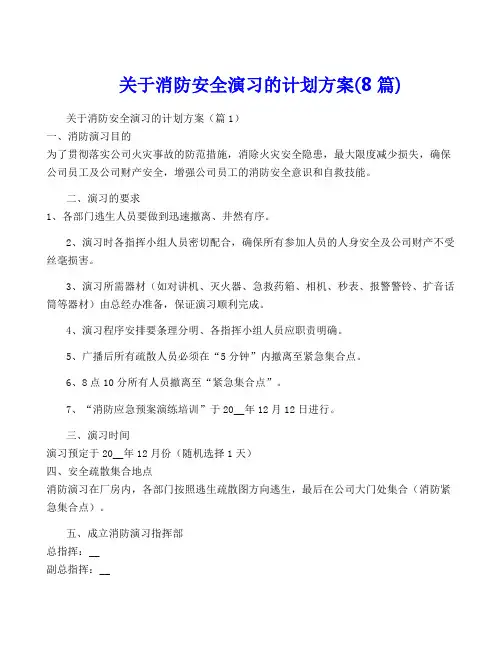 关于消防安全演习的计划方案(8 篇)

关于消防安全演习的计划方案（篇 1）
一、消防演习目的
为了贯彻落实公司火灾事故的防范措施，消除火灾安全隐患，最大限度减少损失，确保公司员工及公司财产安全，增强公司员工的消防安全意识和自救技能。

二、演习的要求
1、各部门逃生人员要做到迅速撤离、井然有序。

2、演习时各指挥小组人员密切配合，确保所有参加人员的人身安全及公司财产不受丝毫损害。

3、演习所需器材（如对讲机、灭火器、急救药箱、相机、秒表、报警警铃、扩音话筒等器材）由总经办准备，保证演习顺利完成。

4、演习程序安排要条理分明、各指挥小组人员应职责明确。

5、广播后所有疏散人员必须在“5 分钟”内撤离至紧急集合点。

6、8 点 10 分所有人员撤离至“紧急集合点”。

7、“消防应急预案演练培训”于 20__年 12 月 12 日进行。

三、演习时间
演习预定于 20__年 12 月份（随机选择 1 天）
四、安全疏散集合地点
消防演习在厂房内，各部门按照逃生疏散图方向逃生，最后在公司大门处集合（消防紧急集合点）。

五、成立消防演习指挥部
总指挥：__
副总指挥：__